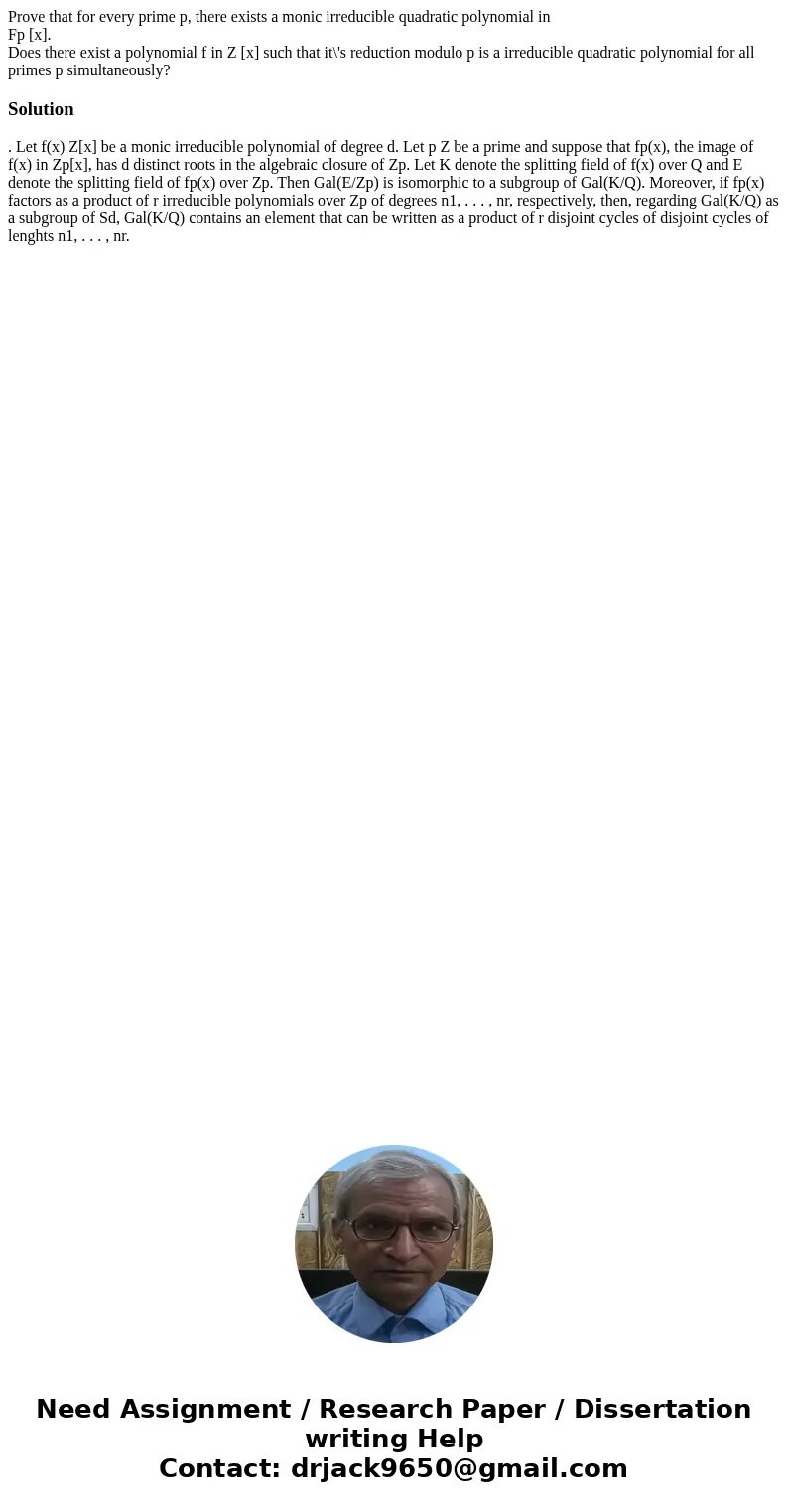 Prove that for every prime p, there exists a monic irreducible quadratic polynomial in
Fp [x].
Does there exist a polynomial f in Z [x] such that it\'s reduction modulo p is a irreducible quadratic polynomial for all primes p simultaneously?

Solution

. Let f(x) Z[x] be a monic irreducible polynomial of degree d. Let p Z be a prime and suppose that fp(x), the image of f(x) in Zp[x], has d distinct roots in the algebraic closure of Zp. Let K denote the splitting field of f(x) over Q and E denote the splitting field of fp(x) over Zp. Then Gal(E/Zp) is isomorphic to a subgroup of Gal(K/Q). Moreover, if fp(x) factors as a product of r irreducible polynomials over Zp of degrees n1, . . . , nr, respectively, then, regarding Gal(K/Q) as a subgroup of Sd, Gal(K/Q) contains an element that can be written as a product of r disjoint cycles of disjoint cycles of lenghts n1, . . . , nr.

Need Assignment / Research Paper / Dissertation writing Help
Contact: drjack9650@gmail.com